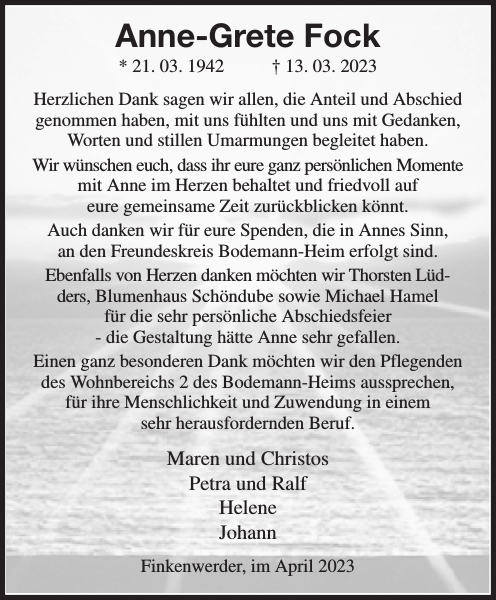 Anne-Grete Fock

* 21. 03. 1942 † 13. 03. 2023

Herzlichen Dank sagen wir allen, die Anteil und Abschied genommen haben, mit uns fühlten und uns mit Gedanken, Worten und stillen Umarmungen begleitet haben.

Wir wünschen euch, dass ihr eure ganz persönlichen Momente mit Anne im Herzen behaltet und friedvoll auf eure gemeinsame Zeit zurückblicken könnt.

Auch danken wir für eure Spenden, die in Annes Sinn, an den Freundeskreis Bodemann-Heim erfolgt sind.

Ebenfalls von Herzen danken möchten wir Thorsten Lüdders, Blumenhaus Schöndube sowie Michael Hamel für die sehr persönliche Abschiedsfeier - die Gestaltung hätte Anne sehr gefallen.

Einen ganz besonderen Dank möchten wir den Pflegenden des Wohnbereichs 2 des Bodemann-Heims aussprechen, für ihre Menschlichkeit und Zuwendung in einem sehr herausfordernden Beruf.

Maren und Christos
Petra und Ralf
Helene
Johann

Finkenwerder, im April 2023